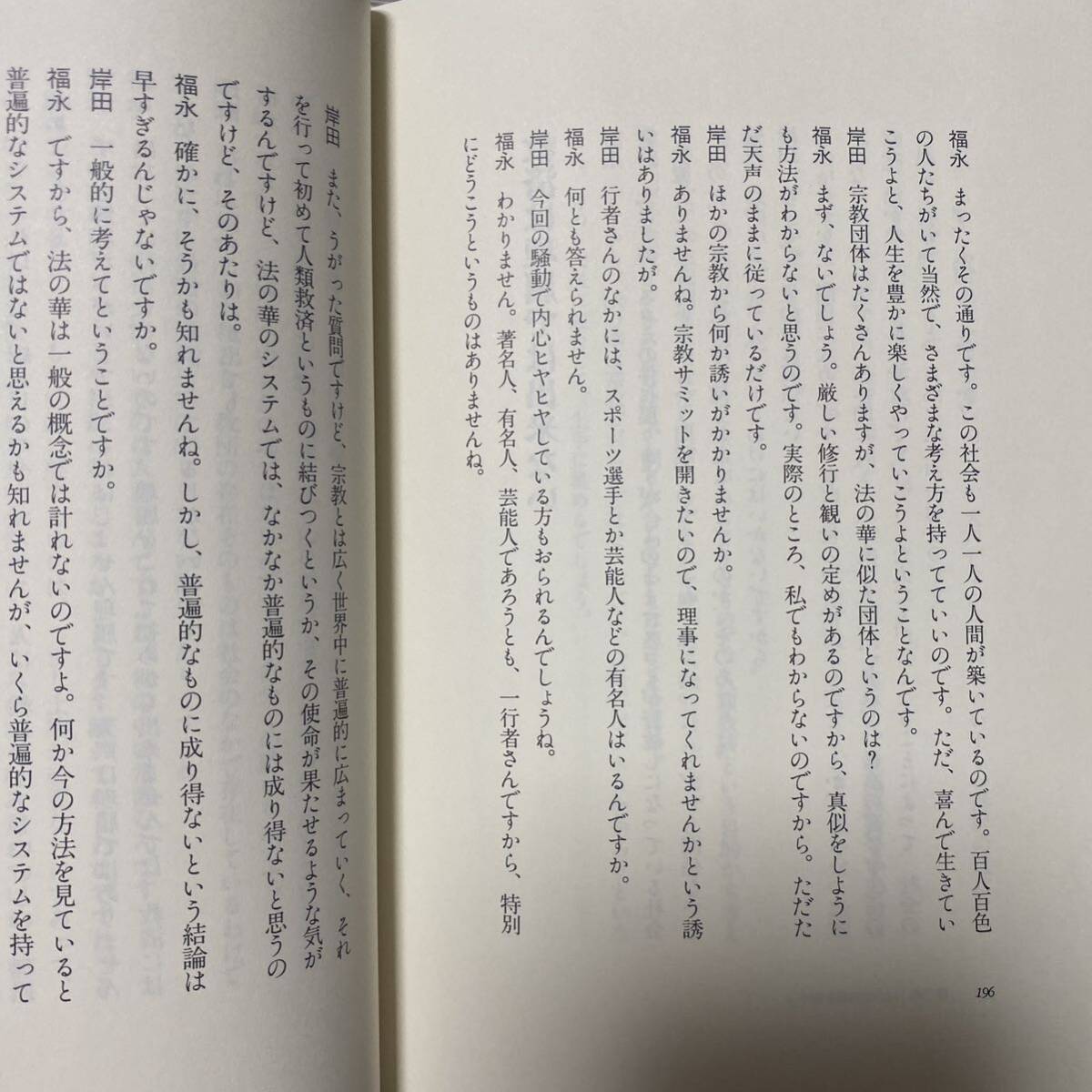 福永　まったくその通りです。この社会も一人一人の人間が築いているのです。百人百色の人たちがいて当然で、さまざまな考え方を持っていていいのです。ただ、喜んで生きていこうよと、人生を豊かに楽しくやっていこうよということなんです。
岸田　宗教団体はたくさんありますが、法の華に似た団体というのは？
福永　まず、ないでしょう。厳しい修行と観いの定めがあるのですから、真似をしようにも方法がわからないと思うのです。実際のところ、私でもわからないのですから。ただただ天声のままに従っているだけです。
岸田　ほかの宗教から何か誘いがかかりませんか。
福永　ありませんね。宗教サミットを開きたいので、理事になってくれませんかという誘いはありましたが。
岸田　行者さんのなかには、スポーツ選手とか芸能人などの有名人はいるんですか。
福永　何とも答えられません。
岸田　今回の騒動で内心ヒヤヒヤしている方もおられるんでしょうね。
福永　わかりません。著名人、有名人、芸能人であろうとも、一行者さんですから、特別にどうこうというものはありませんね。

196

岸田　また、うがった質問ですけど、宗教とは広く世界中に普遍的に広まっていく、それを行って初めて人類救済というものに結びつくというか、その使命が果たせるような気がするんですけど、法の華のシステムでは、なかなか普遍的なものには成り得ないと思うのですけど、そのあたりは。
福永　確かに、そうかも知れませんね。しかし、普遍的なものに成り得ないという結論は早すぎるんじゃないですか。
岸田　一般的に考えてということですか。
福永　ですから、法の華は一般の概念では計れないのですよ。何か今の方法を見ていると普遍的なシステムではないと思えるかも知れませんが、いくら普遍的なシステムを持って